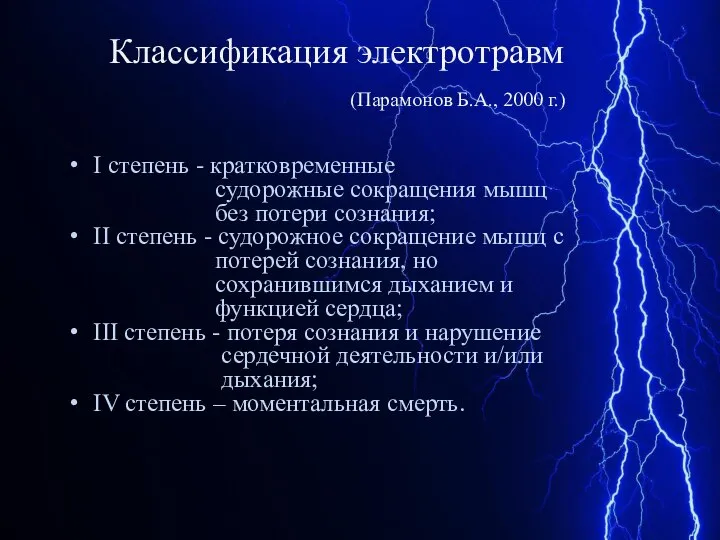 Классификация электротравм

(Парамонов Б.А., 2000 г.)

• I степень - кратковременные судорожные сокращения мышц без потери сознания;
• II степень - судорожное сокращение мышц с потерей сознания, но сохранившимся дыханием и функцией сердца;
• III степень - потеря сознания и нарушение сердечной деятельности и/или дыхания;
• IV степень – моментальная смерть.